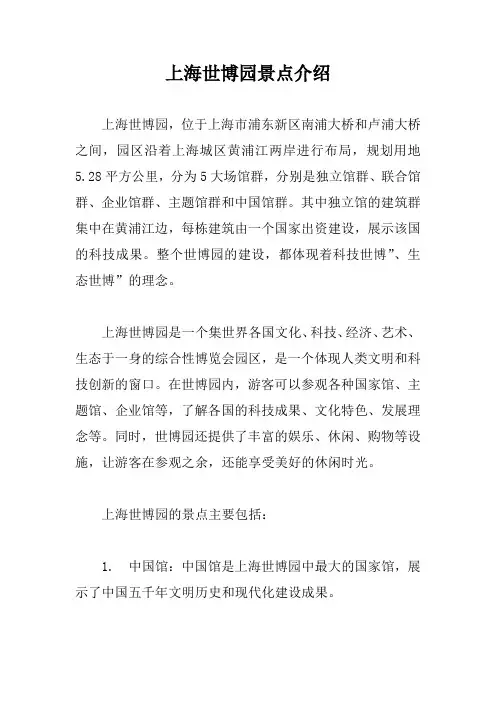 上海世博园景点介绍

上海世博园，位于上海市浦东新区南浦大桥和卢浦大桥之间，园区沿着上海城区黄浦江两岸进行布局，规划用地5.28平方公里，分为5大场馆群，分别是独立馆群、联合馆群、企业馆群、主题馆群和中国馆群。其中独立馆的建筑群集中在黄浦江边，每栋建筑由一个国家出资建设，展示该国的科技成果。整个世博园的建设，都体现着科技世博”、生态世博”的理念。

上海世博园是一个集世界各国文化、科技、经济、艺术、生态于一身的综合性博览会园区，是一个体现人类文明和科技创新的窗口。在世博园内，游客可以参观各种国家馆、主题馆、企业馆等，了解各国的科技成果、文化特色、发展理念等。同时，世博园还提供了丰富的娱乐、休闲、购物等设施，让游客在参观之余，还能享受美好的休闲时光。

上海世博园的景点主要包括：

1. 中国馆：中国馆是上海世博园中最大的国家馆，展示了中国五千年文明历史和现代化建设成果。